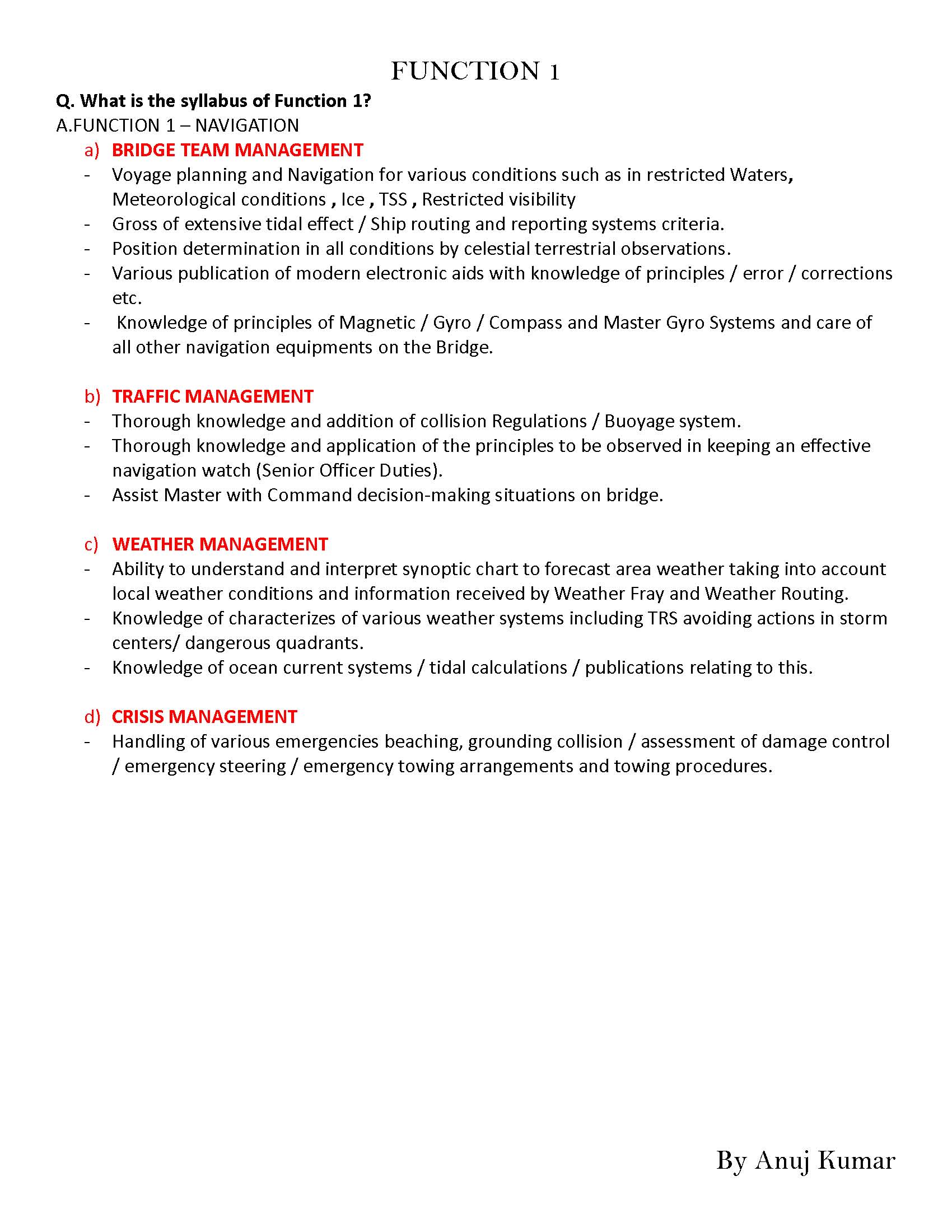 FUNCTION 1

Q. What is the syllabus of Function 1?

A.FUNCTION 1 – NAVIGATION

a) BRIDGE TEAM MANAGEMENT

- Voyage planning and Navigation for various conditions such as in restricted Waters, Meteorological conditions , Ice , TSS , Restricted visibility
- Gross of extensive tidal effect / Ship routing and reporting systems criteria.
- Position determination in all conditions by celestial terrestrial observations.
- Various publication of modern electronic aids with knowledge of principles / error / corrections etc.
- Knowledge of principles of Magnetic / Gyro / Compass and Master Gyro Systems and care of all other navigation equipments on the Bridge.

b) TRAFFIC MANAGEMENT

- Thorough knowledge and addition of collision Regulations / Buoyage system.
- Thorough knowledge and application of the principles to be observed in keeping an effective navigation watch (Senior Officer Duties).
- Assist Master with Command decision-making situations on bridge.

c) WEATHER MANAGEMENT

- Ability to understand and interpret synoptic chart to forecast area weather taking into account local weather conditions and information received by Weather Fray and Weather Routing.
- Knowledge of characterizes of various weather systems including TRS avoiding actions in storm centers/ dangerous quadrants.
- Knowledge of ocean current systems / tidal calculations / publications relating to this.

d) CRISIS MANAGEMENT

- Handling of various emergencies beaching, grounding collision / assessment of damage control / emergency steering / emergency towing arrangements and towing procedures.

By Anuj Kumar